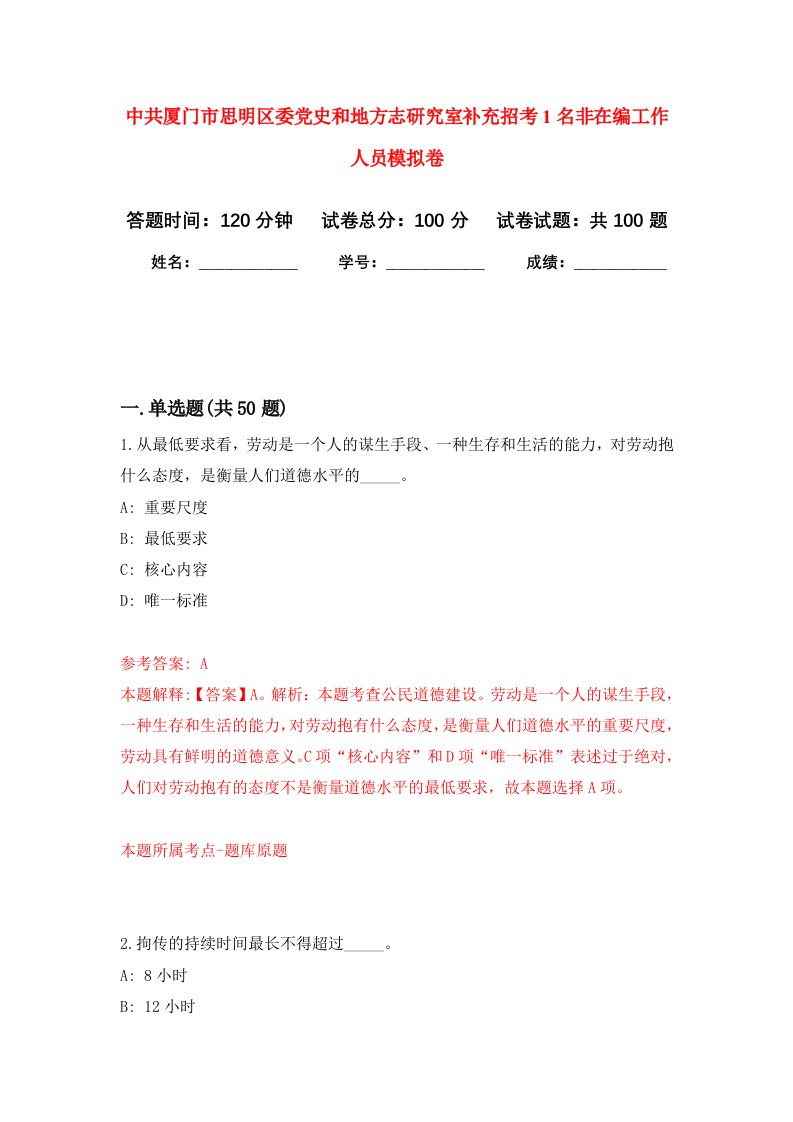 中共厦门市思明区委党史和地方志研究室补充招考1名非在编工作人员模拟卷

答题时间：120分钟　试卷总分：100分　试卷试题：共100题

姓名：____________　学号：____________　成绩：___________

一.单选题(共50题)

1.从最低要求看，劳动是一个人的谋生手段、一种生存和生活的能力，对劳动抱什么态度，是衡量人们道德水平的_____。

A: 重要尺度

B: 最低要求

C: 核心内容

D: 唯一标准

参考答案: A

本题解释:【答案】A。解析：本题考查公民道德建设。劳动是一个人的谋生手段，一种生存和生活的能力，对劳动抱有什么态度，是衡量人们道德水平的重要尺度，劳动具有鲜明的道德意义。C项“核心内容”和D项“唯一标准”表述过于绝对，人们对劳动抱有的态度不是衡量道德水平的最低要求，故本题选择A项。

本题所属考点-题库原题

2.拘传的持续时间最长不得超过_____。

A: 8小时

B: 12小时